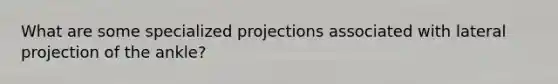 What are some specialized projections associated with lateral projection of the ankle?